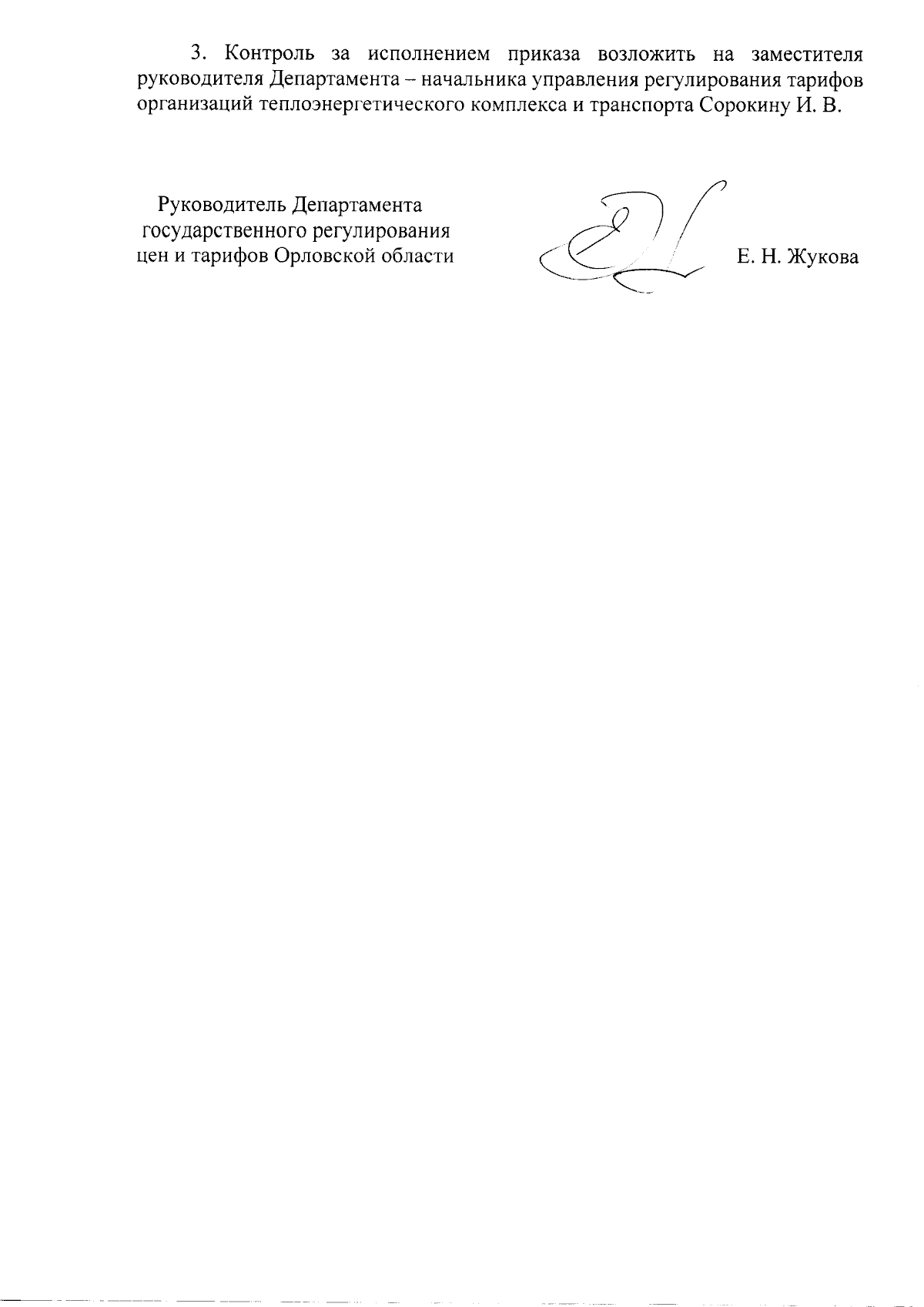 3. Контроль за исполнением приказа возложить на заместителя руководителя Департамента – начальника управления регулирования тарифов организаций теплоэнергетического комплекса и транспорта Сорокину И. В.

Руководитель Департамента
государственного регулирования
цен и тарифов Орловской области

Е. Н. Жукова